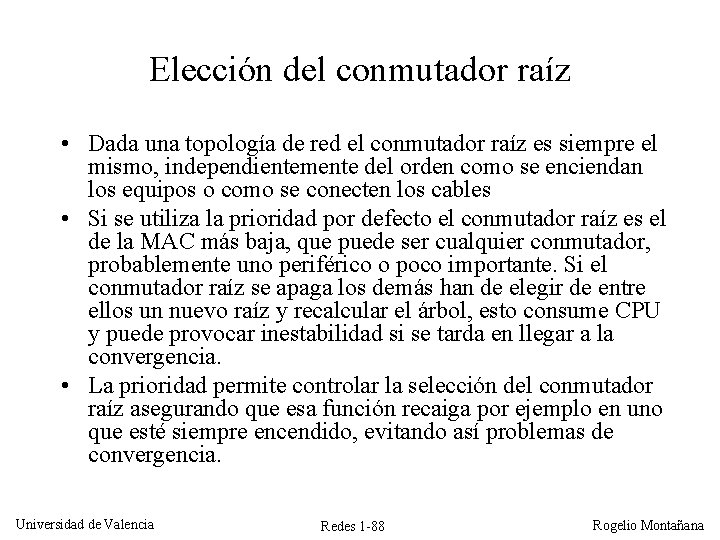 Elección del conmutador raíz

• Dada una topología de red el conmutador raíz es siempre el mismo, independientemente del orden como se enciendan los equipos o como se conecten los cables

• Si se utiliza la prioridad por defecto el conmutador raíz es el de la MAC más baja, que puede ser cualquier conmutador, probablemente uno periférico o poco importante. Si el conmutador raíz se apaga los demás han de elegir de entre ellos un nuevo raíz y recalcular el árbol, esto consume CPU y puede provocar inestabilidad si se tarda en llegar a la convergencia.

• La prioridad permite controlar la selección del conmutador raíz asegurando que esa función recaiga por ejemplo en uno que esté siempre encendido, evitando así problemas de convergencia.

Universidad de Valencia

Redes 1-88

Rogelio Montañana